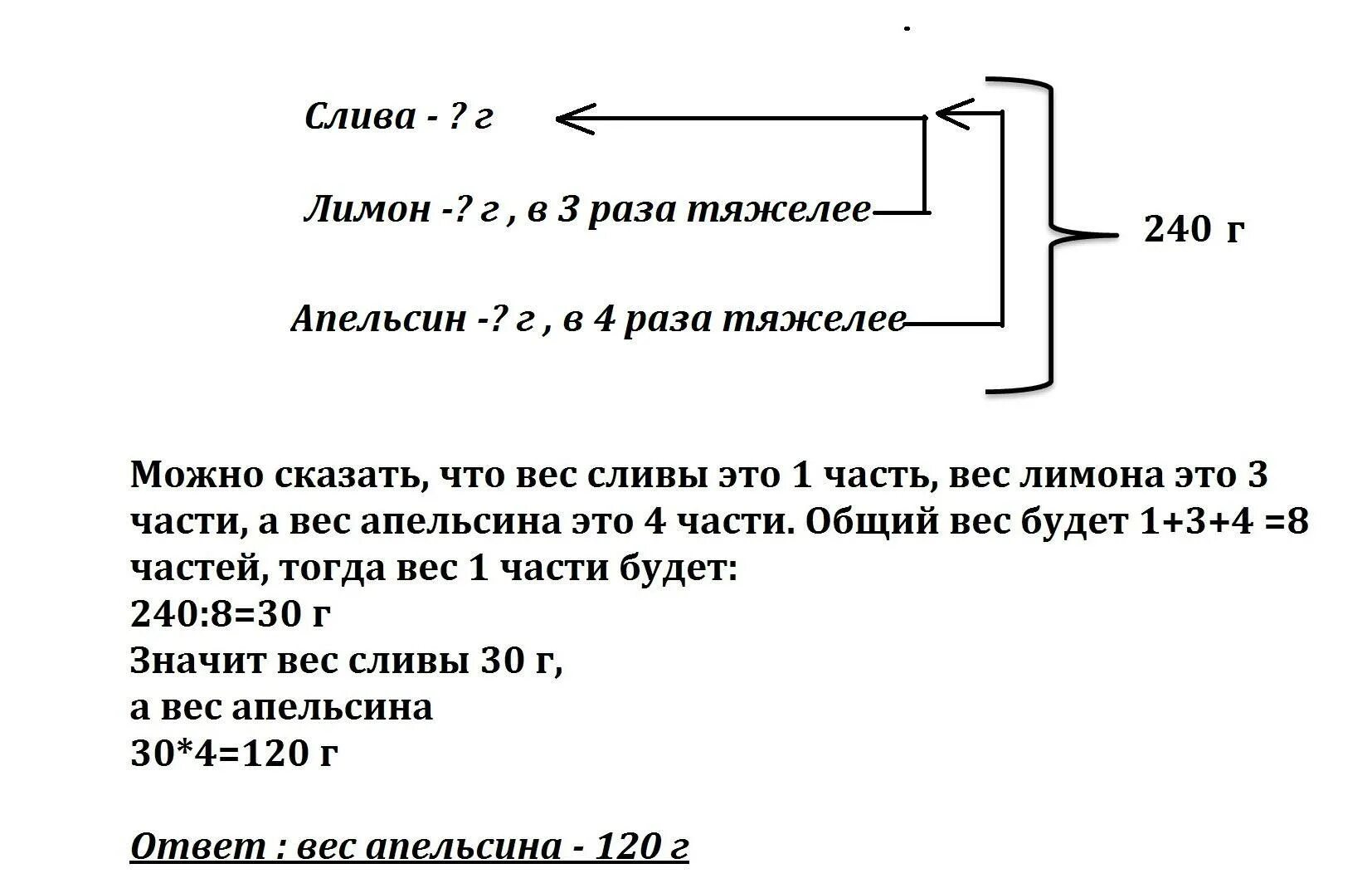 Слива - ? г

Лимон -? г , в 3 раза тяжелее

Апельсин -? г , в 4 раза тяжелее

240 г

Можно сказать, что вес сливы это 1 часть, вес лимона это 3 части, а вес апельсина это 4 части. Общий вес будет 1+3+4 =8 частей, тогда вес 1 части будет:
240:8=30 г
Значит вес сливы 30 г,
а вес апельсина
30*4=120 г

Ответ : вес апельсина - 120 г